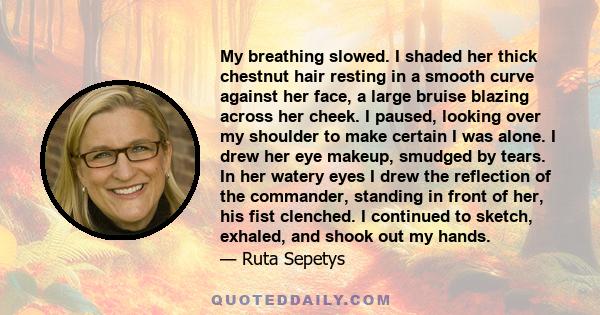 My breathing slowed. I shaded her thick chestnut hair resting in a smooth curve against her face, a large bruise blazing across her cheek. I paused, looking over my shoulder to make certain I was alone. I drew her eye makeup, smudged by tears. In her watery eyes I drew the reflection of the commander, standing in front of her, his fist clenched. I continued to sketch, exhaled, and shook out my hands.
— Ruta Sepetys

QUOTEDDAILY.COM